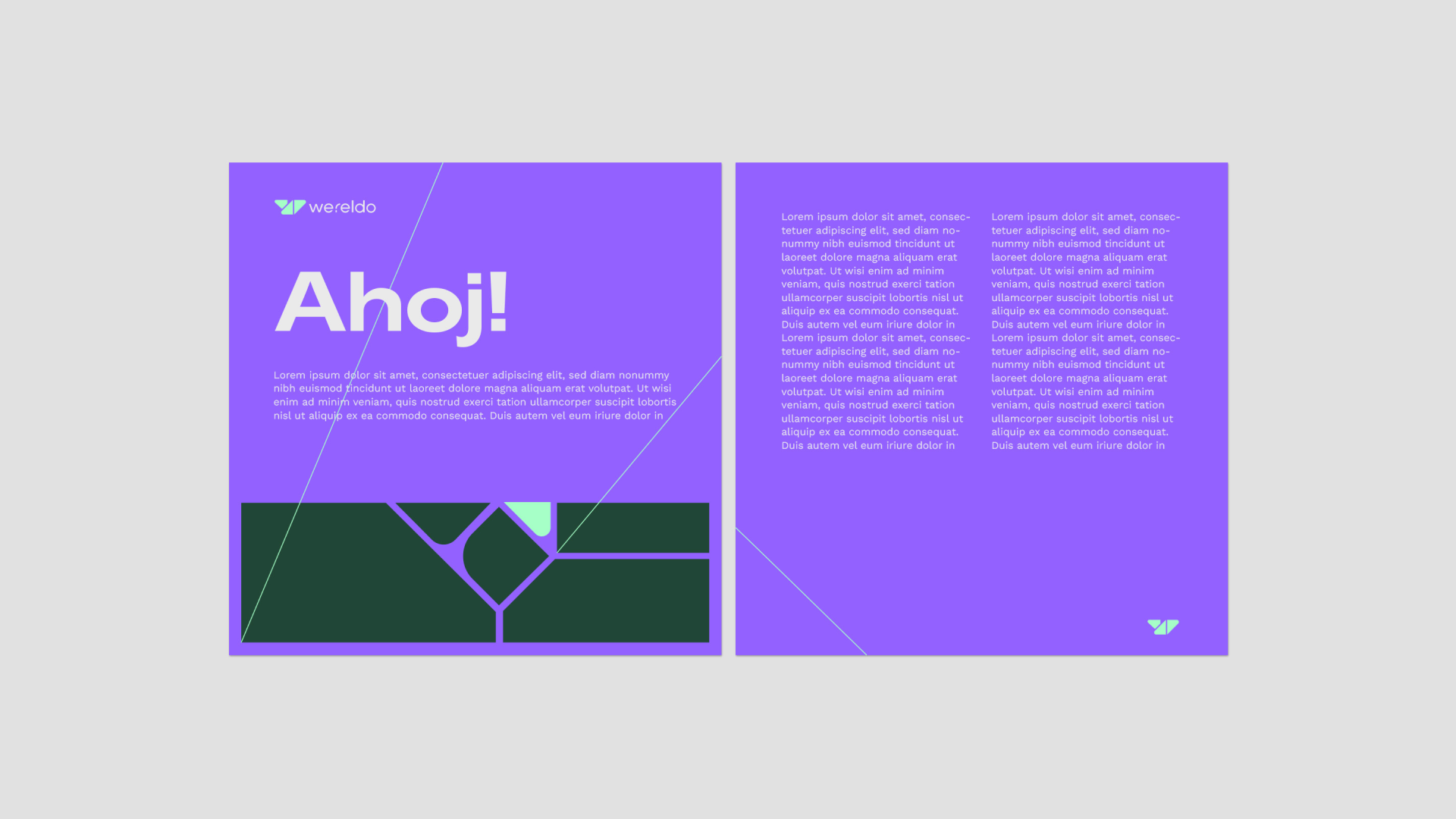 wereldo

Ahoj!

Lorem ipsum dolor sit amet, consectetuer adipiscing elit, sed diam nonummy nibh euismod tincidunt ut laoreet dolore magna aliquam erat volutpat. Ut wisi enim ad minim veniam, quis nostrud exerci tation ullamcorper suscipit lobortis nisl ut aliquip ex ea commodo consequat. Duis autem vel eum iriure dolor in

Lorem ipsum dolor sit amet, consectetuer adipiscing elit, sed diam nonummy nibh euismod tincidunt ut laoreet dolore magna aliquam erat volutpat. Ut wisi enim ad minim veniam, quis nostrud exerci tation ullamcorper suscipit lobortis nisl ut aliquip ex ea commodo consequat. Duis autem vel eum iriure dolor in Lorem ipsum dolor sit amet, consectetuer adipiscing elit, sed diam nonummy nibh euismod tincidunt ut laoreet dolore magna aliquam erat volutpat. Ut wisi enim ad minim veniam, quis nostrud exerci tation ullamcorper suscipit lobortis nisl ut aliquip ex ea commodo consequat. Duis autem vel eum iriure dolor in

Lorem ipsum dolor sit amet, consectetuer adipiscing elit, sed diam nonummy nibh euismod tincidunt ut laoreet dolore magna aliquam erat volutpat. Ut wisi enim ad minim veniam, quis nostrud exerci tation ullamcorper suscipit lobortis nisl ut aliquip ex ea commodo consequat. Duis autem vel eum iriure dolor in Lorem ipsum dolor sit amet, consectetuer adipiscing elit, sed diam nonummy nibh euismod tincidunt ut laoreet dolore magna aliquam erat volutpat. Ut wisi enim ad minim veniam, quis nostrud exerci tation ullamcorper suscipit lobortis nisl ut aliquip ex ea commodo consequat. Duis autem vel eum iriure dolor in